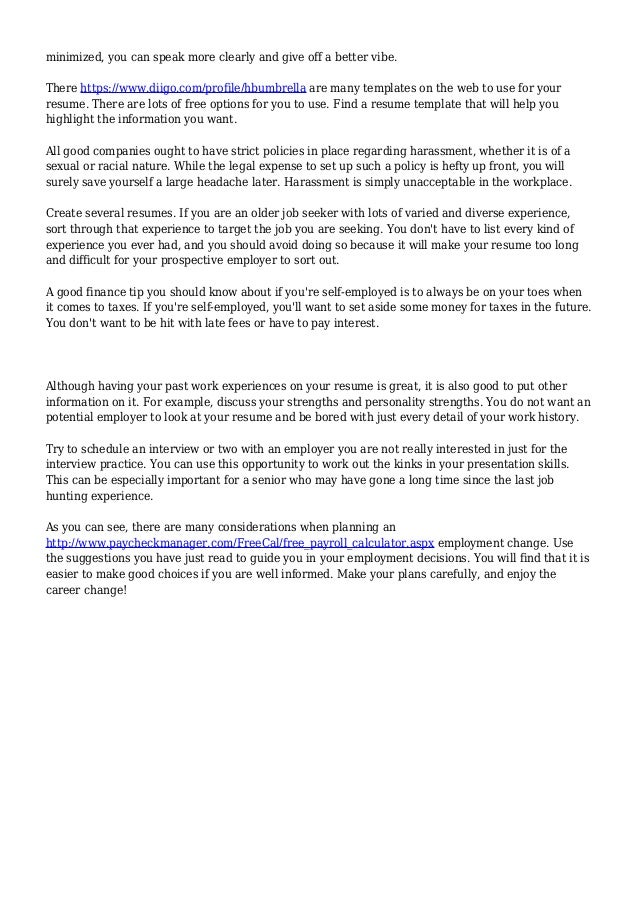 minimized, you can speak more clearly and give off a better vibe.

There https://www.diigo.com/profile/hbumbrella are many templates on the web to use for your resume. There are lots of free options for you to use. Find a resume template that will help you highlight the information you want.

All good companies ought to have strict policies in place regarding harassment, whether it is of a sexual or racial nature. While the legal expense to set up such a policy is hefty up front, you will surely save yourself a large headache later. Harassment is simply unacceptable in the workplace.

Create several resumes. If you are an older job seeker with lots of varied and diverse experience, sort through that experience to target the job you are seeking. You don't have to list every kind of experience you ever had, and you should avoid doing so because it will make your resume too long and difficult for your prospective employer to sort out.

A good finance tip you should know about if you're self-employed is to always be on your toes when it comes to taxes. If you're self-employed, you'll want to set aside some money for taxes in the future. You don't want to be hit with late fees or have to pay interest.

Although having your past work experiences on your resume is great, it is also good to put other information on it. For example, discuss your strengths and personality strengths. You do not want an potential employer to look at your resume and be bored with just every detail of your work history.

Try to schedule an interview or two with an employer you are not really interested in just for the interview practice. You can use this opportunity to work out the kinks in your presentation skills. This can be especially important for a senior who may have gone a long time since the last job hunting experience.

As you can see, there are many considerations when planning an http://www.paycheckmanager.com/FreeCal/free_payroll_calculator.aspx employment change. Use the suggestions you have just read to guide you in your employment decisions. You will find that it is easier to make good choices if you are well informed. Make your plans carefully, and enjoy the career change!